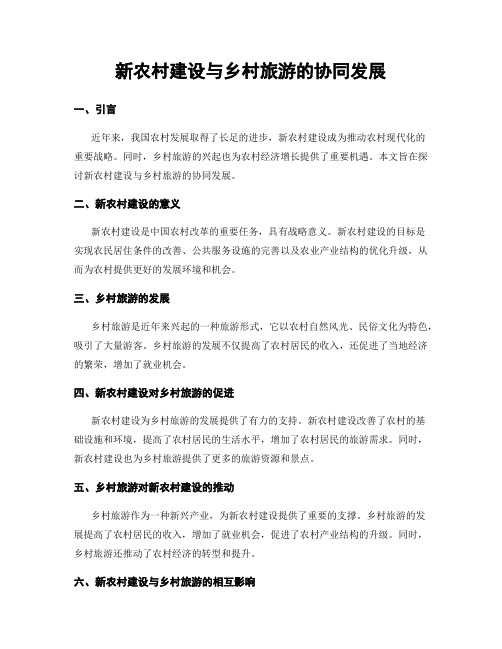 新农村建设与乡村旅游的协同发展

一、引言

近年来，我国农村发展取得了长足的进步，新农村建设成为推动农村现代化的重要战略。同时，乡村旅游的兴起也为农村经济增长提供了重要机遇。本文旨在探讨新农村建设与乡村旅游的协同发展。

二、新农村建设的意义

新农村建设是中国农村改革的重要任务，具有战略意义。新农村建设的目标是实现农民居住条件的改善、公共服务设施的完善以及农业产业结构的优化升级，从而为农村提供更好的发展环境和机会。

三、乡村旅游的发展

乡村旅游是近年来兴起的一种旅游形式，它以农村自然风光、民俗文化为特色，吸引了大量游客。乡村旅游的发展不仅提高了农村居民的收入，还促进了当地经济的繁荣，增加了就业机会。

四、新农村建设对乡村旅游的促进

新农村建设为乡村旅游的发展提供了有力的支持。新农村建设改善了农村的基础设施和环境，提高了农村居民的生活水平，增加了农村居民的旅游需求。同时，新农村建设也为乡村旅游提供了更多的旅游资源和景点。

五、乡村旅游对新农村建设的推动

乡村旅游作为一种新兴产业，为新农村建设提供了重要的支撑。乡村旅游的发展提高了农村居民的收入，增加了就业机会，促进了农村产业结构的升级。同时，乡村旅游还推动了农村经济的转型和提升。

六、新农村建设与乡村旅游的相互影响